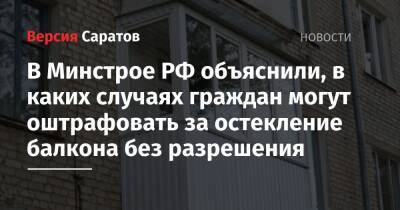 Версия Саратов

НОВОСТИ

В Минстрое РФ объяснили, в каких случаях граждан могут оштрафовать за остекление балкона без разрешения